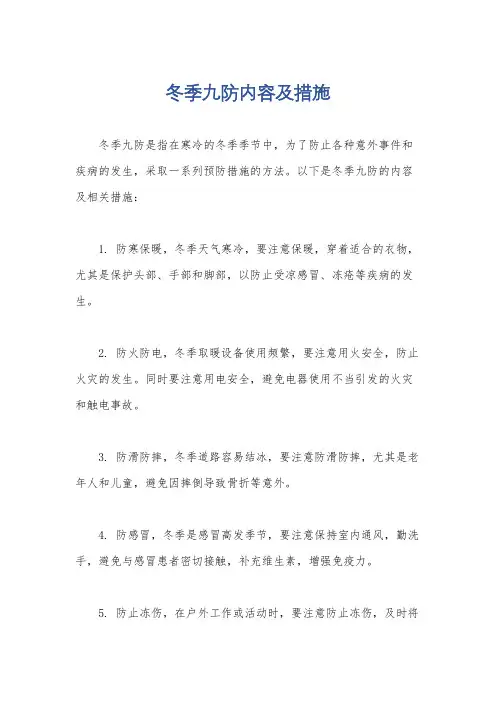 冬季九防内容及措施

冬季九防是指在寒冷的冬季季节中，为了防止各种意外事件和疾病的发生，采取一系列预防措施的方法。以下是冬季九防的内容及相关措施：

1. 防寒保暖，冬季天气寒冷，要注意保暖，穿着适合的衣物，尤其是保护头部、手部和脚部，以防止受凉感冒、冻疮等疾病的发生。

2. 防火防电，冬季取暖设备使用频繁，要注意用火安全，防止火灾的发生。同时要注意用电安全，避免电器使用不当引发的火灾和触电事故。

3. 防滑防摔，冬季道路容易结冰，要注意防滑防摔，尤其是老年人和儿童，避免因摔倒导致骨折等意外。

4. 防感冒，冬季是感冒高发季节，要注意保持室内通风，勤洗手，避免与感冒患者密切接触，补充维生素，增强免疫力。

5. 防止冻伤，在户外工作或活动时，要注意防止冻伤，及时将